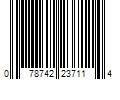 0 78742 23711 4